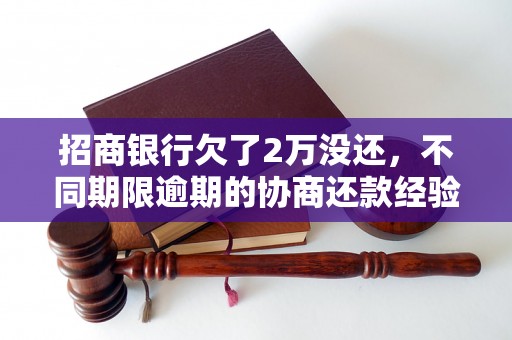 招商银行欠了2万没还，不同期限逾期的协商还款经验